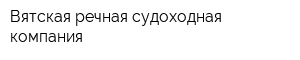 Вятская речная судоходная компания